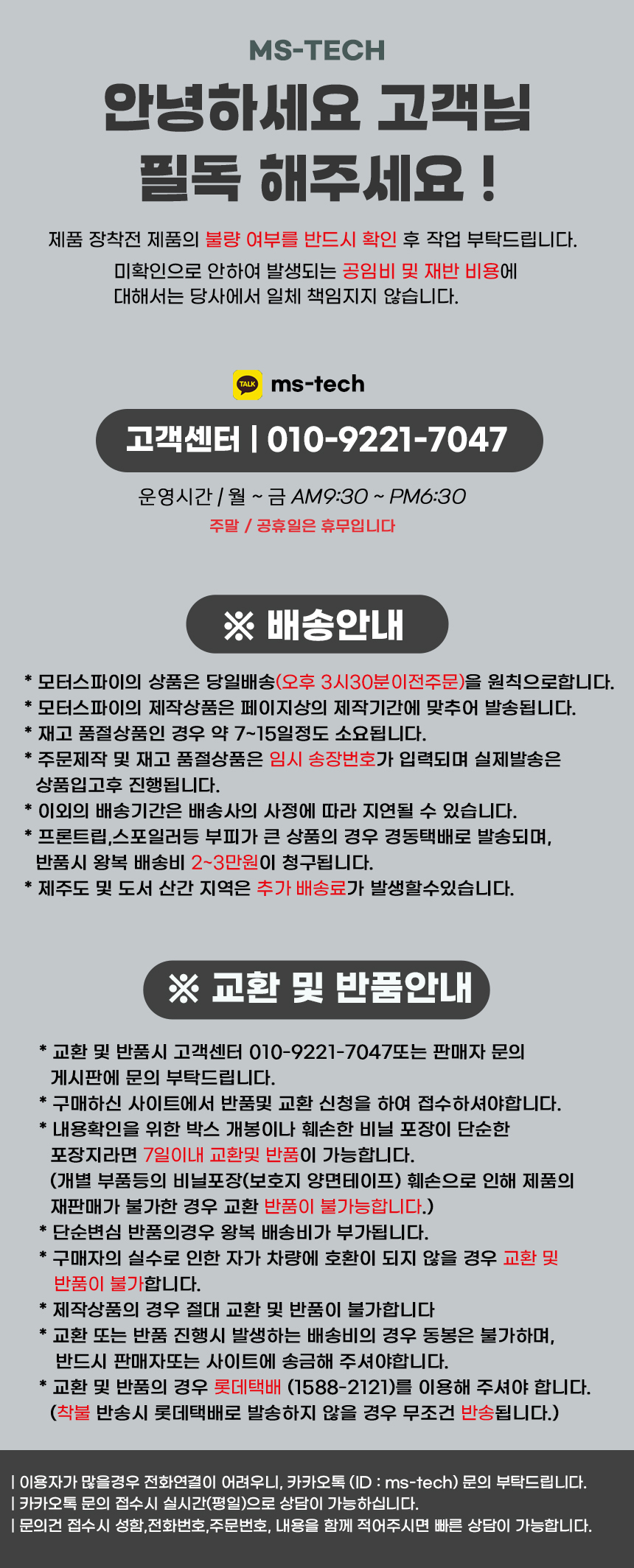 MS-TECH

안녕하세요 고객님
필독 해주세요 !

제품 장착전 제품의 불량 여부를 반드시 확인 후 작업 부탁드립니다.
미확인으로 안하여 발생되는 공임비 및 재반 비용에 대해서는 당사에서 일체 책임지지 않습니다.

TALK ms-tech

고객센터 | 010-9221-7047

운영시간 / 월 ~ 금 AM9:30 ~ PM6:30
주말 / 공휴일은 휴무입니다

※ 배송안내

* 모터스파이의 상품은 당일배송(오후 3시30분이전주문)을 원칙으로합니다.
* 모터스파이의 제작상품은 페이지상의 제작기간에 맞추어 발송됩니다.
* 재고 품절상품인 경우 약 7~15일정도 소요됩니다.
* 주문제작 및 재고 품절상품은 임시 송장번호가 입력되며 실제발송은 상품입고후 진행됩니다.
* 이외의 배송기간은 배송사의 사정에 따라 지연될 수 있습니다.
* 프론트립,스포일러등 부피가 큰 상품의 경우 경동택배로 발송되며, 반품시 왕복 배송비 2~3만원이 청구됩니다.
* 제주도 및 도서 산간 지역은 추가 배송료가 발생할수있습니다.

※ 교환 및 반품안내

* 교환 및 반품시 고객센터 010-9221-7047또는 판매자 문의 게시판에 문의 부탁드립니다.
* 구매하신 사이트에서 반품및 교환 신청을 하여 접수하셔야합니다.
* 내용확인을 위한 박스 개봉이나 훼손한 비닐 포장이 단순한 포장지라면 7일이내 교환및 반품이 가능합니다.
(개별 부품등의 비닐포장(보호지 양면테이프) 훼손으로 인해 제품의 재판매가 불가한 경우 교환 반품이 불가능합니다.)
* 단순변심 반품의경우 왕복 배송비가 부가됩니다.
* 구매자의 실수로 인한 자가 차량에 호환이 되지 않을 경우 교환 및 반품이 불가합니다.
* 제작상품의 경우 절대 교환 및 반품이 불가합니다
* 교환 또는 반품 진행시 발생하는 배송비의 경우 동봉은 불가하며, 반드시 판매자또는 사이트에 송금해 주셔야합니다.
* 교환 및 반품의 경우 롯데택배 (1588-2121)를 이용해 주셔야 합니다.
(착불 반송시 롯데택배로 발송하지 않을 경우 무조건 반송됩니다.)

| 이용자가 많을경우 전화연결이 어려우니, 카카오톡 (ID : ms-tech) 문의 부탁드립니다.
| 카카오톡 문의 접수시 실시간(평일)으로 상담이 가능하십니다.
| 문의건 접수시 성함,전화번호,주문번호, 내용을 함께 적어주시면 빠른 상담이 가능합니다.